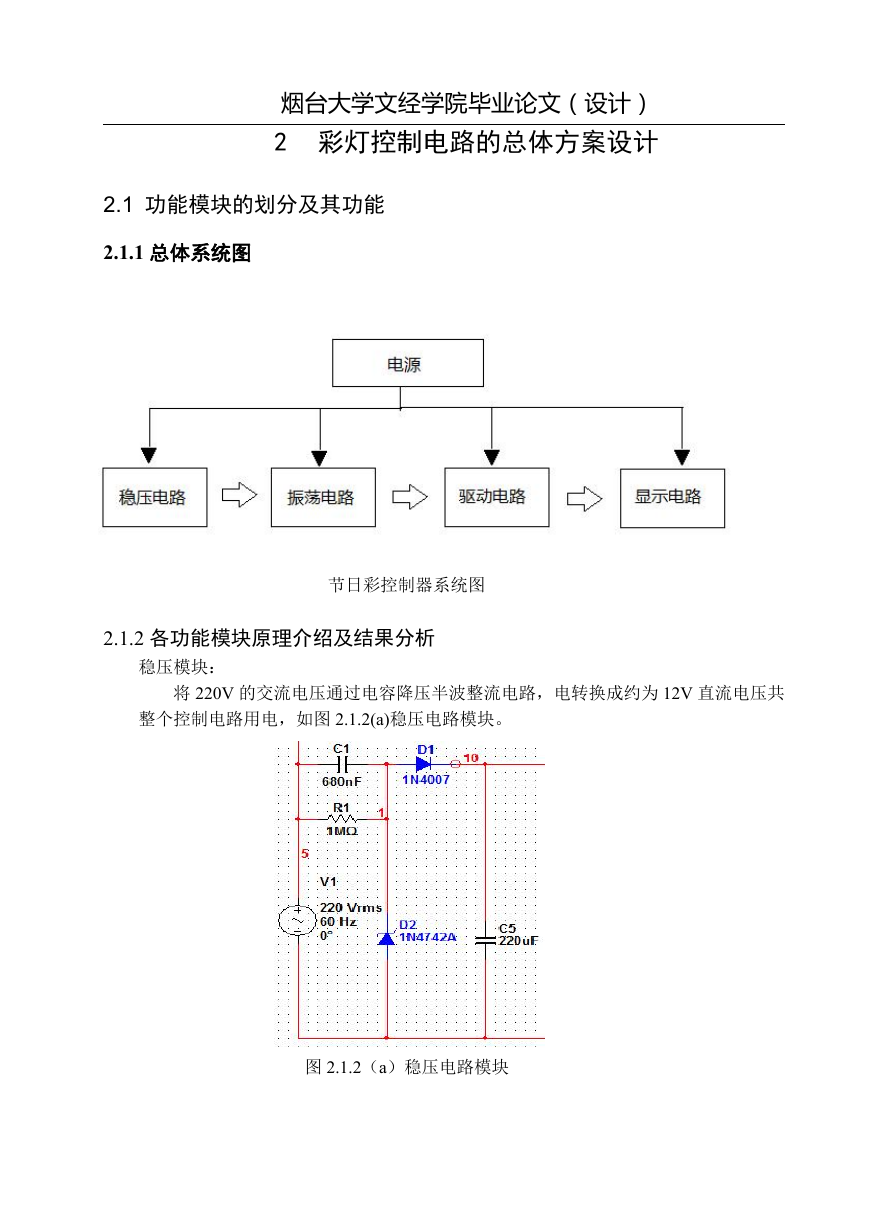 烟台大学文经学院毕业论文（设计）

2　彩灯控制电路的总体方案设计

2.1 功能模块的划分及其功能

2.1.1 总体系统图

电源

稳压电路

振荡电路

驱动电路

显示电路

节日彩控制器系统图

2.1.2 各功能模块原理介绍及结果分析

稳压模块：

将 220V 的交流电压通过电容降压半波整流电路，电转换成约为 12V 直流电压共整个控制电路用电，如图 2.1.2(a)稳压电路模块。

C1
680nF
D1
1N4007
10
R1
1MΩ
1
5
V1
220 Vrms
60 Hz
0°
D2
1N4742A
C5
220uF

图 2.1.2（a）稳压电路模块